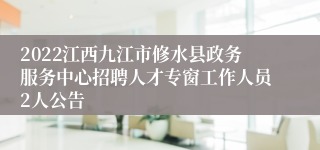 2022江西九江市修水县政务服务中心招聘人才专窗工作人员2人公告